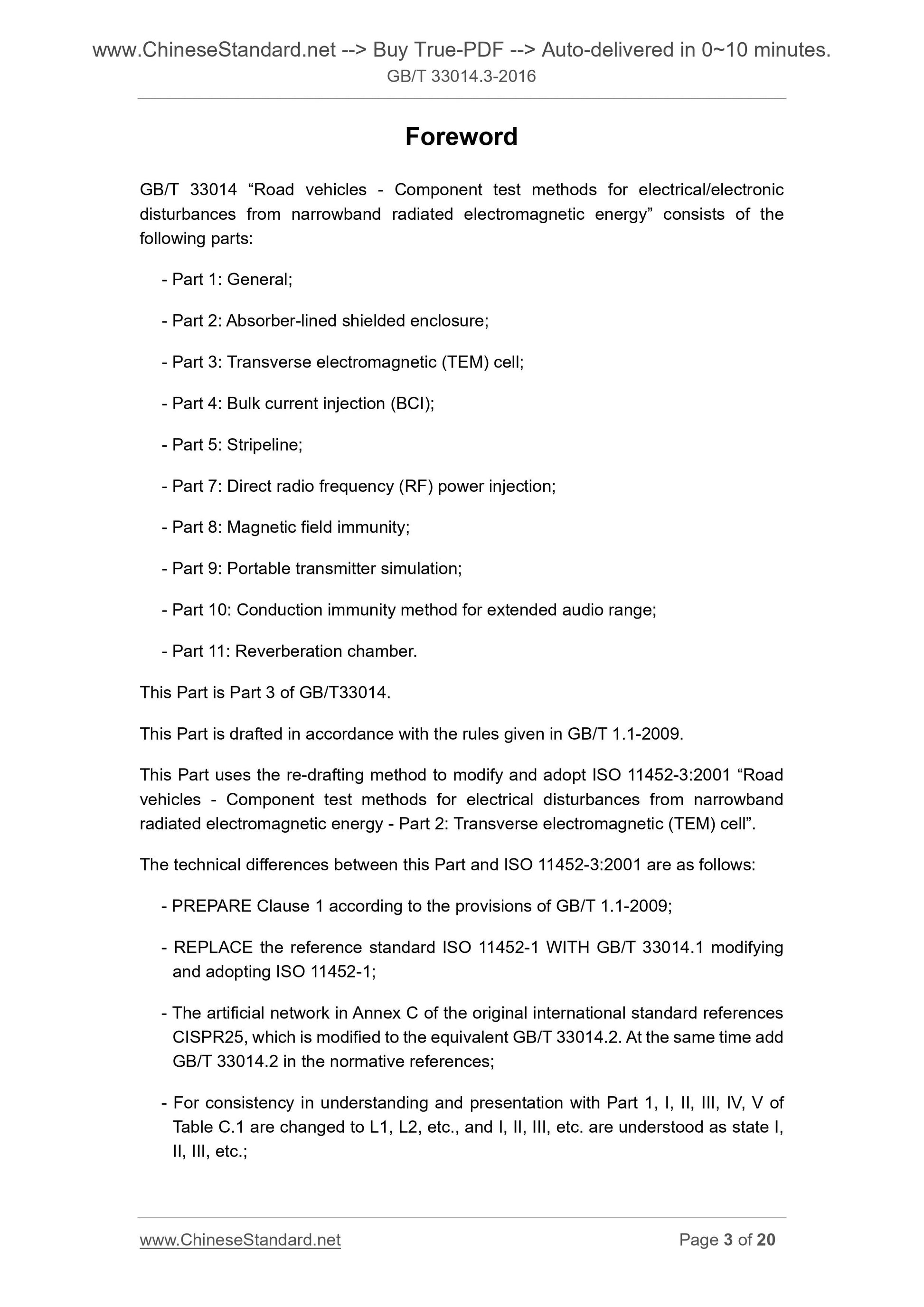 www.ChineseStandard.net --> Buy True-PDF --> Auto-delivered in 0~10 minutes.
GB/T 33014.3-2016

Foreword

GB/T 33014 “Road vehicles - Component test methods for electrical/electronic disturbances from narrowband radiated electromagnetic energy” consists of the following parts:

- Part 1: General;

- Part 2: Absorber-lined shielded enclosure;

- Part 3: Transverse electromagnetic (TEM) cell;

- Part 4: Bulk current injection (BCI);

- Part 5: Stripeline;

- Part 7: Direct radio frequency (RF) power injection;

- Part 8: Magnetic field immunity;

- Part 9: Portable transmitter simulation;

- Part 10: Conduction immunity method for extended audio range;

- Part 11: Reverberation chamber.

This Part is Part 3 of GB/T33014.

This Part is drafted in accordance with the rules given in GB/T 1.1-2009.

This Part uses the re-drafting method to modify and adopt ISO 11452-3:2001 “Road vehicles - Component test methods for electrical disturbances from narrowband radiated electromagnetic energy - Part 2: Transverse electromagnetic (TEM) cell”.

The technical differences between this Part and ISO 11452-3:2001 are as follows:

- PREPARE Clause 1 according to the provisions of GB/T 1.1-2009;

- REPLACE the reference standard ISO 11452-1 WITH GB/T 33014.1 modifying and adopting ISO 11452-1;

- The artificial network in Annex C of the original international standard references CISPR25, which is modified to the equivalent GB/T 33014.2. At the same time add GB/T 33014.2 in the normative references;

- For consistency in understanding and presentation with Part 1, I, II, III, IV, V of Table C.1 are changed to L1, L2, etc., and I, II, III, etc. are understood as state I, II, III, etc.;

www.ChineseStandard.net Page 3 of 20